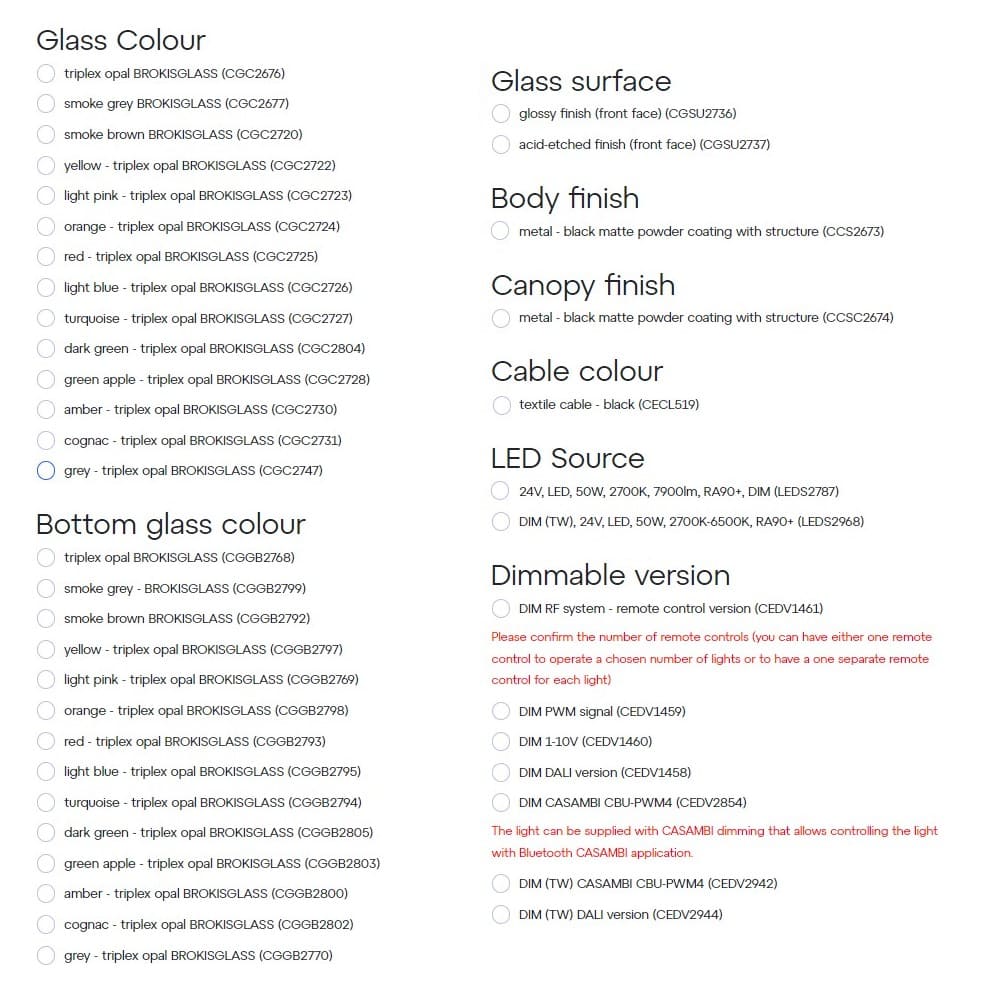 Glass Colour
triplex opal BROKISGLASS (CGC2676)
smoke grey BROKISGLASS (CGC2677)
smoke brown BROKISGLASS (CGC2720)
yellow - triplex opal BROKISGLASS (CGC2722)
light pink - triplex opal BROKISGLASS (CGC2723)
orange - triplex opal BROKISGLASS (CGC2724)
red - triplex opal BROKISGLASS (CGC2725)
light blue - triplex opal BROKISGLASS (CGC2726)
turquoise - triplex opal BROKISGLASS (CGC2727)
dark green - triplex opal BROKISGLASS (CGC2804)
green apple - triplex opal BROKISGLASS (CGC2728)
amber - triplex opal BROKISGLASS (CGC2730)
cognac - triplex opal BROKISGLASS (CGC2731)
grey - triplex opal BROKISGLASS (CGC2747)

Bottom glass colour
triplex opal BROKISGLASS (CGGB2768)
smoke grey - BROKISGLASS (CGGB2799)
smoke brown BROKISGLASS (CGGB2792)
yellow - triplex opal BROKISGLASS (CGGB2797)
light pink - triplex opal BROKISGLASS (CGGB2769)
orange - triplex opal BROKISGLASS (CGGB2798)
red - triplex opal BROKISGLASS (CGGB2793)
light blue - triplex opal BROKISGLASS (CGGB2795)
turquoise - triplex opal BROKISGLASS (CGGB2794)
dark green - triplex opal BROKISGLASS (CGGB2805)
green apple - triplex opal BROKISGLASS (CGGB2803)
amber - triplex opal BROKISGLASS (CGGB2800)
cognac - triplex opal BROKISGLASS (CGGB2802)
grey - triplex opal BROKISGLASS (CGGB2770)

Glass surface
glossy finish (front face) (CGSU2736)
acid-etched finish (front face) (CGSU2737)

Body finish
metal - black matte powder coating with structure (CCS2673)

Canopy finish
metal - black matte powder coating with structure (CCSC2674)

Cable colour
textile cable - black (CECL519)

LED Source
24V, LED, 50W, 2700K, 7900lm, RA90+, DIM (LEDS2787)
DIM (TW), 24V, LED, 50W, 2700K-6500K, RA90+ (LEDS2968)

Dimmable version
DIM RF system - remote control version (CEDV1461)
Please confirm the number of remote controls (you can have either one remote control to operate a chosen number of lights or to have a one separate remote control for each light)
DIM PWM signal (CEDV1459)
DIM 1-10V (CEDV1460)
DIM DALI version (CEDV1458)
DIM CASAMBI CBU-PWM4 (CEDV2854)
The light can be supplied with CASAMBI dimming that allows controlling the light with Bluetooth CASAMBI application.
DIM (TW) CASAMBI CBU-PWM4 (CEDV2942)
DIM (TW) DALI version (CEDV2944)